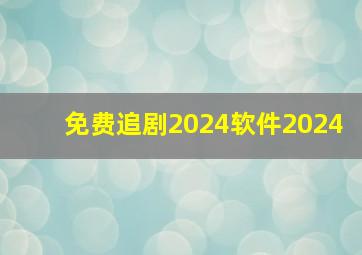 免费追剧2024软件2024